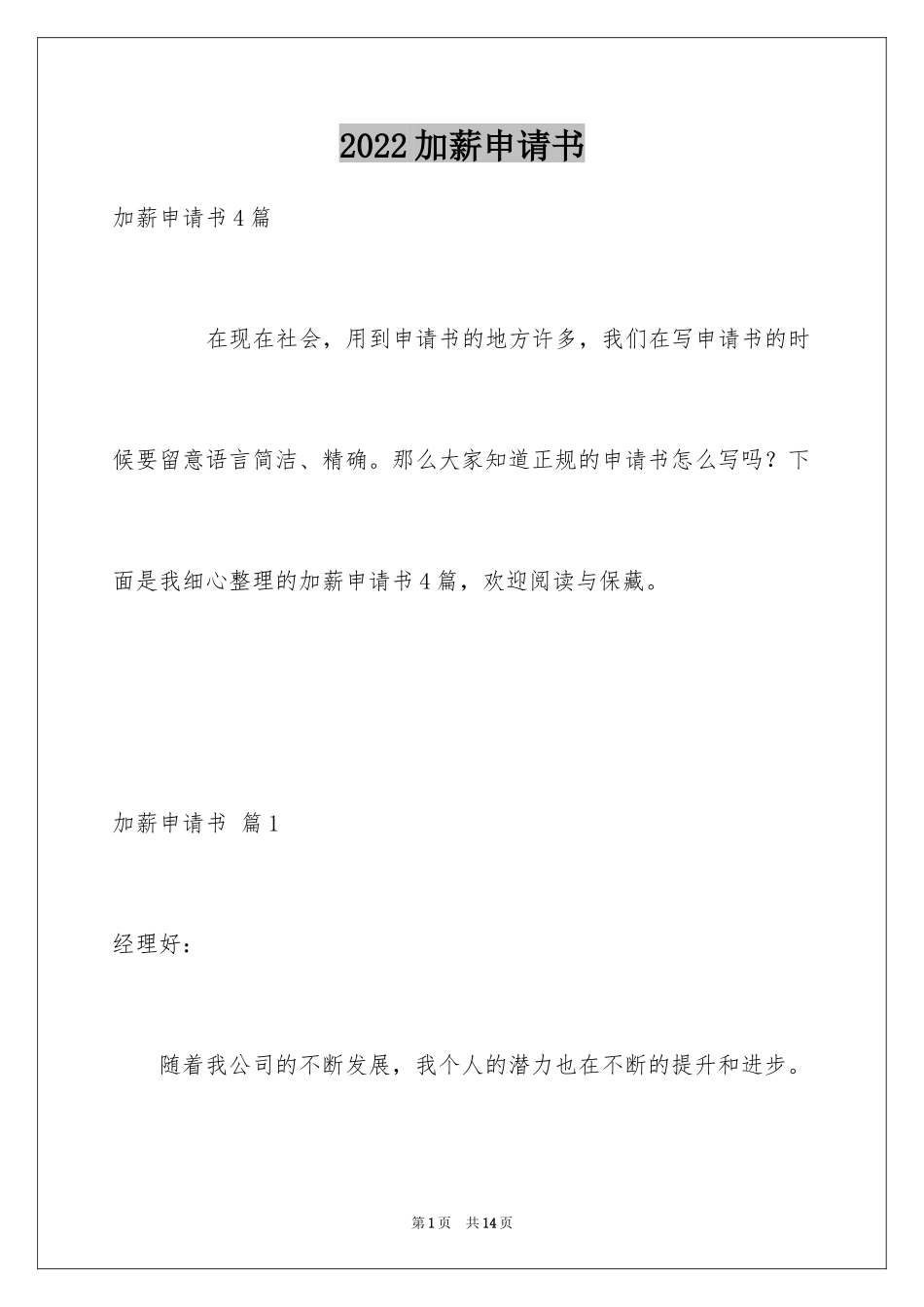 2022加薪申请书

加薪申请书4篇

在现在社会，用到申请书的地方许多，我们在写申请书的时候要留意语言简洁、精确。那么大家知道正规的申请书怎么写吗？下面是我细心整理的加薪申请书4篇，欢迎阅读与保藏。

加薪申请书 篇1

经理好：

随着我公司的不断发展，我个人的潜力也在不断的提升和进步。

第1页 共14页